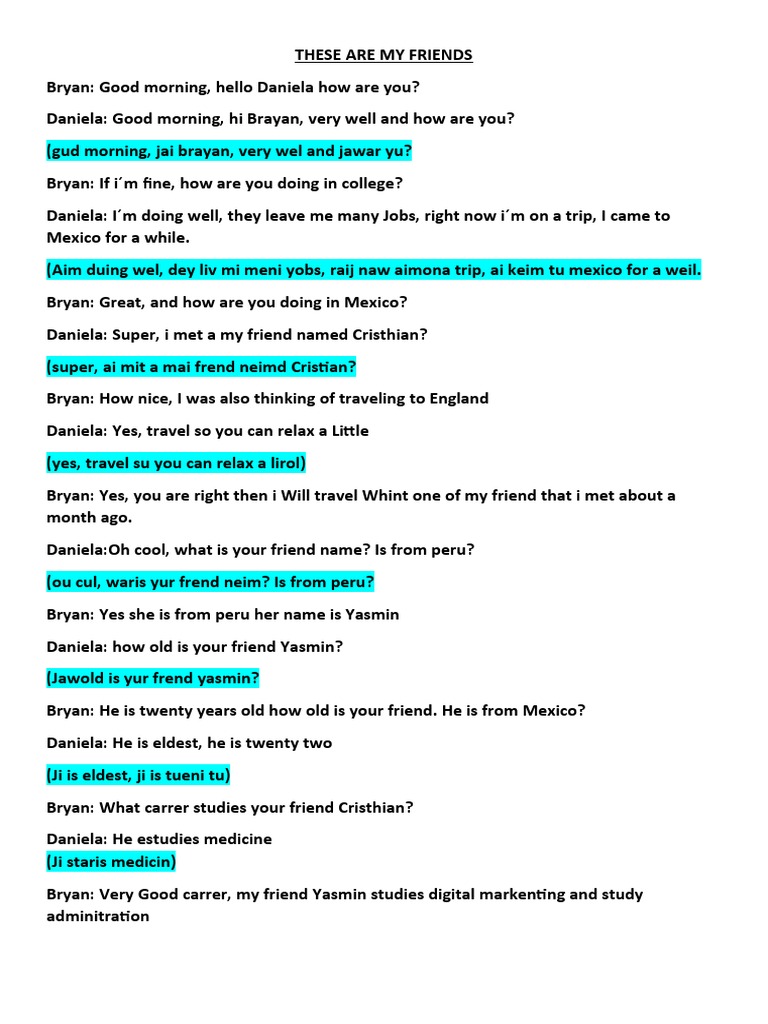 THESE ARE MY FRIENDS

Bryan: Good morning, hello Daniela how are you?

Daniela: Good morning, hi Brayan, very well and how are you?

(gud morning, jai brayan, very wel and jawar yu?

Bryan: If i´m fine, how are you doing in college?

Daniela: I´m doing well, they leave me many Jobs, right now i´m on a trip, I came to Mexico for a while.

(Aim duing wel, dey liv mi meni yobs, raij naw aimona trip, ai keim tu mexico for a weil.

Bryan: Great, and how are you doing in Mexico?

Daniela: Super, i met a my friend named Cristhian?

(super, ai mit a mai frend neimd Cristian?

Bryan: How nice, I was also thinking of traveling to England

Daniela: Yes, travel so you can relax a Little

(yes, travel su you can relax a lirol)

Bryan: Yes, you are right then i Will travel Whint one of my friend that i met about a month ago.

Daniela:Oh cool, what is your friend name? Is from peru?

(ou cul, waris yur frend neim? Is from peru?

Bryan: Yes she is from peru her name is Yasmin

Daniela: how old is your friend Yasmin?

(Jawold is yur frend yasmin?

Bryan: He is twenty years old how old is your friend. He is from Mexico?

Daniela: He is eldest, he is twenty two

(Ji is eldest, ji is tueni tu)

Bryan: What carrer studies your friend Cristhian?

Daniela: He estudies medicine
(Ji staris medicin)

Bryan: Very Good carrer, my friend Yasmin studies digital markenting and study adminitration